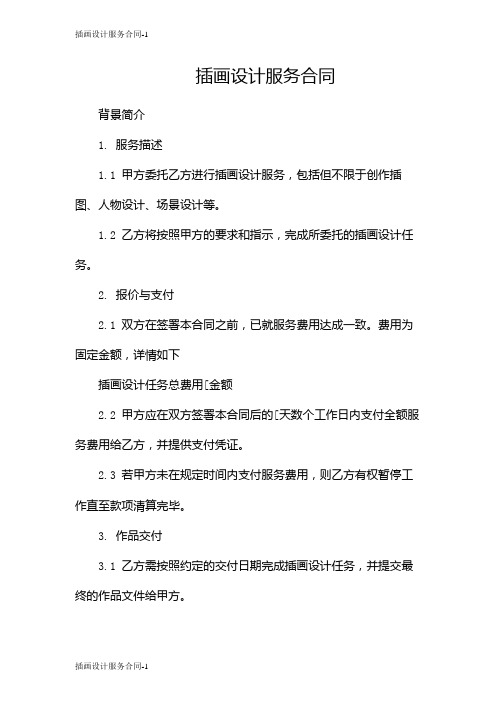 插画设计服务合同-1

插画设计服务合同

背景简介

1. 服务描述

1.1 甲方委托乙方进行插画设计服务，包括但不限于创作插图、人物设计、场景设计等。

1.2 乙方将按照甲方的要求和指示，完成所委托的插画设计任务。

2. 报价与支付

2.1 双方在签署本合同之前，已就服务费用达成一致。费用为固定金额，详情如下

插画设计任务总费用[金额

2.2 甲方应在双方签署本合同后的[天数个工作日内支付全额服务费用给乙方，并提供支付凭证。

2.3 若甲方未在规定时间内支付服务费用，则乙方有权暂停工作直至款项清算完毕。

3. 作品交付

3.1 乙方需按照约定的交付日期完成插画设计任务，并提交最终的作品文件给甲方。

插画设计服务合同-1